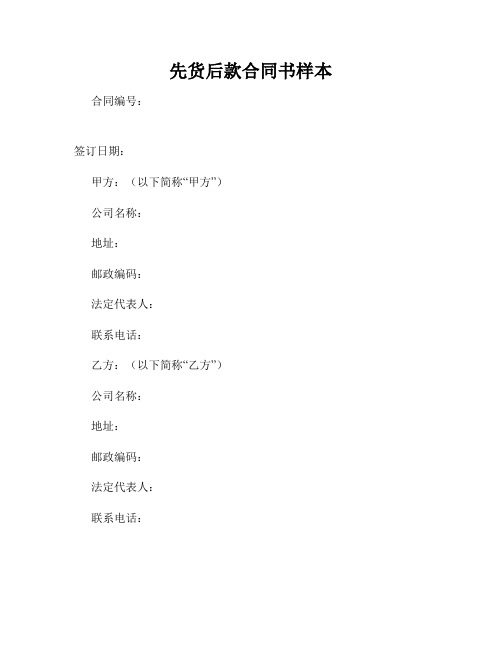 先货后款合同书样本

合同编号：

签订日期：

甲方：（以下简称“甲方”）

公司名称：

地址：

邮政编码：

法定代表人：

联系电话：

乙方：（以下简称“乙方”）

公司名称：

地址：

邮政编码：

法定代表人：

联系电话：